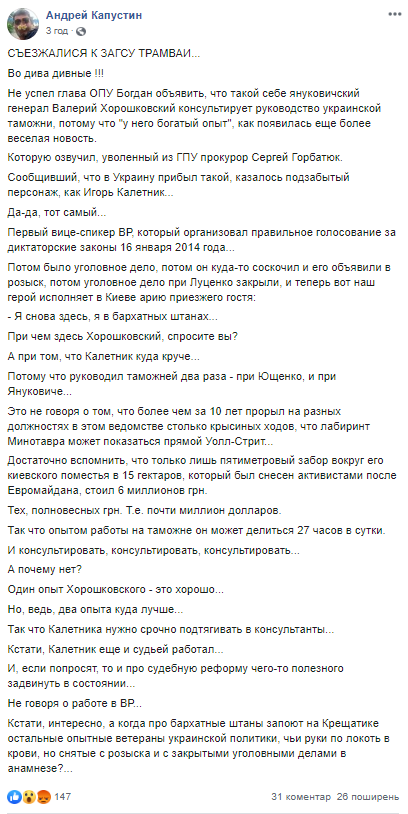 Андрей Капустин
3 год · 

СЪЕЗЖАЛИСЯ К ЗАГСУ ТРАМВАИ...

Во дива дивные !!!

Не успел глава ОПУ Богдан объявить, что такой себе януковичский генерал Валерий Хорошковский консультирует руководство украинской таможни, потому что "у него богатый опыт", как появилась еще более веселая новость.

Которую озвучил, уволенный из ГПУ прокурор Сергей Горбатюк.

Сообщивший, что в Украину прибыл такой, казалось подзабытый персонаж, как Игорь Калетник...

Да-да, тот самый...

Первый вице-спикер ВР, который организовал правильное голосование за диктаторские законы 16 января 2014 года...

Потом было уголовное дело, потом он куда-то соскочил и его объявили в розыск, потом уголовное дело при Луценко закрыли, и теперь вот наш герой исполняет в Киеве арию приезжего гостя:

- Я снова здесь, я в бархатных штанах...

При чем здесь Хорошковский, спросите вы?

А при том, что Калетник куда круче...

Потому что руководил таможней два раза - при Ющенко, и при Януковиче...

Это не говоря о том, что более чем за 10 лет прорыл на разных должностях в этом ведомстве столько крысиных ходов, что лабиринт Минотавра может показаться прямой Уолл-Стрит...

Достаточно вспомнить, что только лишь пятиметровый забор вокруг его киевского поместья в 15 гектаров, который был снесен активистами после Евромайдана, стоил 6 миллионов грн.

Тех, полновесных грн. Т.е. почти миллион долларов.

Так что опытом работы на таможне он может делиться 27 часов в сутки.

И консультировать, консультировать, консультировать...

А почему нет?

Один опыт Хорошковского - это хорошо...

Но, ведь, два опыта куда лучше...

Так что Калетника нужно срочно подтягивать в консультанты...

Кстати, Калетник еще и судьей работал...

И, если попросят, то и про судебную реформу чего-то полезного задвинуть в состоянии...

Не говоря о работе в ВР...

Кстати, интересно, а когда про бархатные штаны запоют на Крещатике остальные опытные ветераны украинской политики, чьи руки по локоть в крови, но снятые с розыска и с закрытыми уголовными делами в анамнезе?...

147 31 коментар 26 поширень